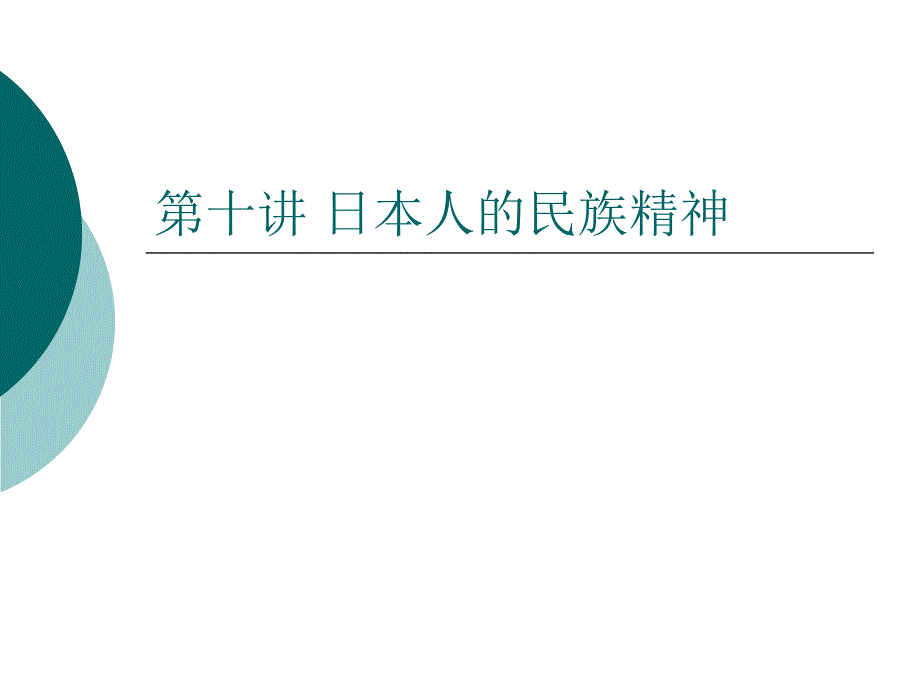 第十讲 日本人的民族精神